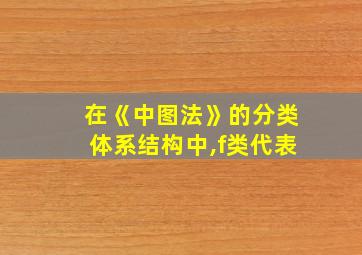 在《中图法》的分类体系结构中,f类代表